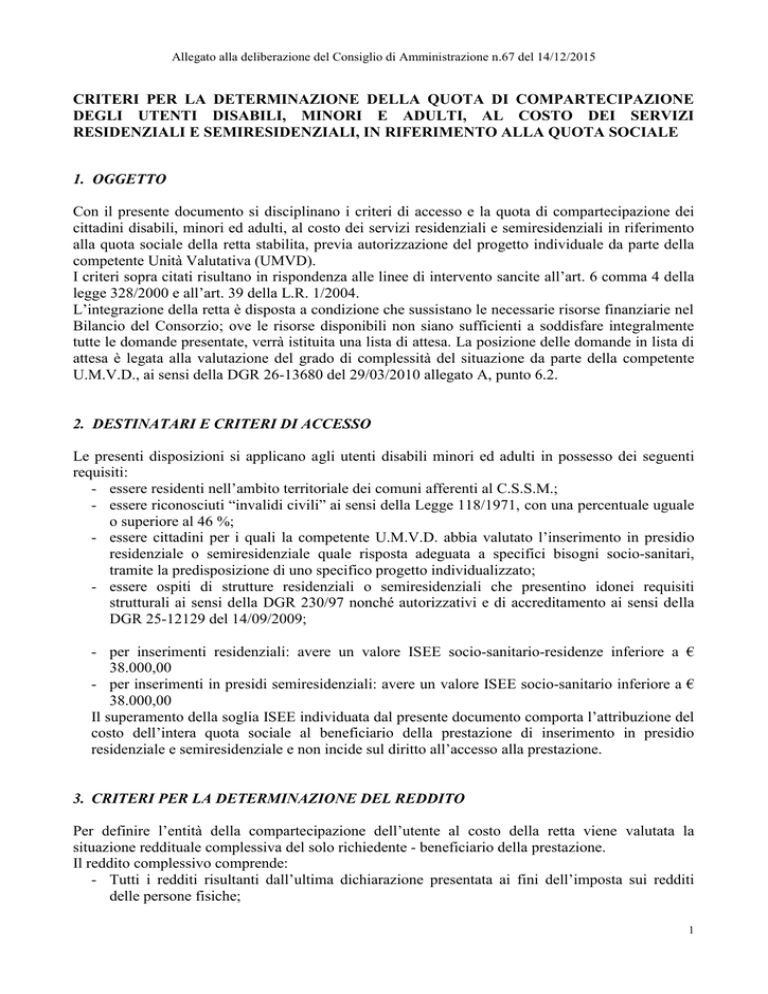 Allegato alla deliberazione del Consiglio di Amministrazione n.67 del 14/12/2015

CRITERI PER LA DETERMINAZIONE DELLA QUOTA DI COMPARTECIPAZIONE DEGLI UTENTI DISABILI, MINORI E ADULTI, AL COSTO DEI SERVIZI RESIDENZIALI E SEMIRESIDENZIALI, IN RIFERIMENTO ALLA QUOTA SOCIALE

1. OGGETTO

Con il presente documento si disciplinano i criteri di accesso e la quota di compartecipazione dei cittadini disabili, minori ed adulti, al costo dei servizi residenziali e semiresidenziali in riferimento alla quota sociale della retta stabilita, previa autorizzazione del progetto individuale da parte della competente Unità Valutativa (UMVD).
I criteri sopra citati risultano in rispondenza alle linee di intervento sancite all'art. 6 comma 4 della legge 328/2000 e all'art. 39 della L.R. 1/2004.
L'integrazione della retta è disposta a condizione che sussistano le necessarie risorse finanziarie nel Bilancio del Consorzio; ove le risorse disponibili non siano sufficienti a soddisfare integralmente tutte le domande presentate, verrà istituita una lista di attesa. La posizione delle domande in lista di attesa è legata alla valutazione del grado di complessità del situazione da parte della competente U.M.V.D., ai sensi della DGR 26-13680 del 29/03/2010 allegato A, punto 6.2.

2. DESTINATARI E CRITERI DI ACCESSO

Le presenti disposizioni si applicano agli utenti disabili minori ed adulti in possesso dei seguenti requisiti:
- essere residenti nell'ambito territoriale dei comuni afferenti al C.S.S.M.;
- essere riconosciuti "invalidi civili" ai sensi della Legge 118/1971, con una percentuale uguale o superiore al 46 %;
- essere cittadini per i quali la competente U.M.V.D. abbia valutato l'inserimento in presidio residenziale o semiresidenziale quale risposta adeguata a specifici bisogni socio-sanitari, tramite la predisposizione di uno specifico progetto individualizzato;
- essere ospiti di strutture residenziali o semiresidenziali che presentino idonei requisiti strutturali ai sensi della DGR 230/97 nonché autorizzativi e di accreditamento ai sensi della DGR 25-12129 del 14/09/2009;

- per inserimenti residenziali: avere un valore ISEE socio-sanitario-residenze inferiore a € 38.000,00
- per inserimenti in presidi semiresidenziali: avere un valore ISEE socio-sanitario inferiore a € 38.000,00
Il superamento della soglia ISEE individuata dal presente documento comporta l'attribuzione del costo dell'intera quota sociale al beneficiario della prestazione di inserimento in presidio residenziale e semiresidenziale e non incide sul diritto all'accesso alla prestazione.

3. CRITERI PER LA DETERMINAZIONE DEL REDDITO

Per definire l'entità della compartecipazione dell'utente al costo della retta viene valutata la situazione reddituale complessiva del solo richiedente - beneficiario della prestazione.
Il reddito complessivo comprende:
- Tutti i redditi risultanti dall'ultima dichiarazione presentata ai fini dell'imposta sui redditi delle persone fisiche;

1